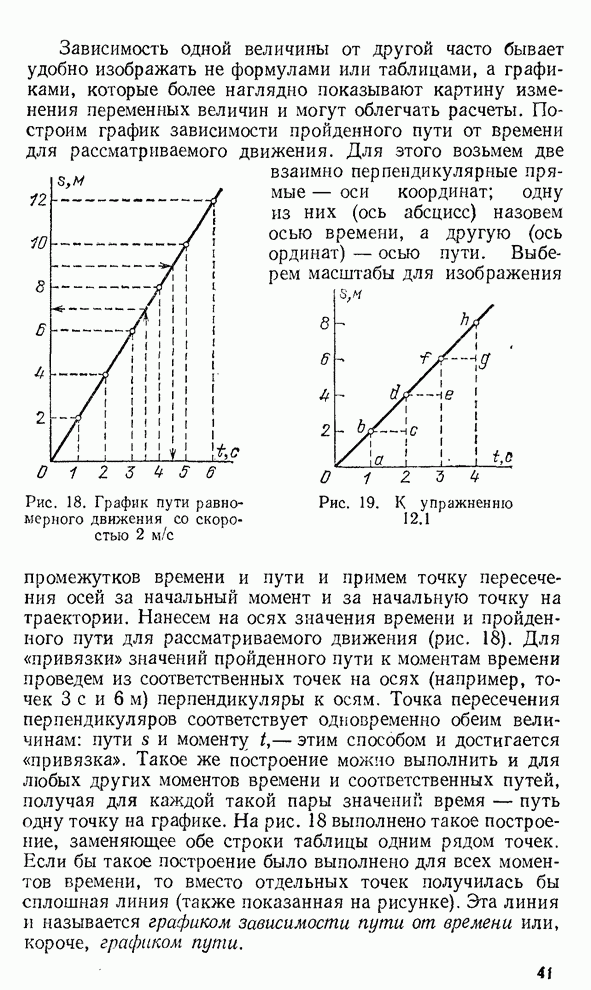 Зависимость одной величины от другой часто бывает удобно изображать не формулами или таблицами, а графиками, которые более наглядно показывают картину изменения переменных величин и могут облегчать расчеты. Построим график зависимости пройденного пути от времени для рассматриваемого движения. Для этого возьмем две взаимно перпендикулярные прямые — оси координат; одну из них (ось абсцисс) назовем осью времени, а другую (ось ординат) — осью пути. Выберем масштабы для изображения

s, м
12
10
8
6
4
2
0
1
2
3
4
5
6
t, с

Рис. 18. График пути равномерного движения со скоростью 2 м/с

s, м
8
6
4
2
0
1
2
3
4
t, с
a
b
c
d
e
f
g
h

Рис. 19. К упражнению 12.1

промежутков времени и пути и примем точку пересечения осей за начальный момент и за начальную точку на траектории. Нанесем на осях значения времени и пройденного пути для рассматриваемого движения (рис. 18). Для «привязки» значений пройденного пути к моментам времени проведем из соответственных точек на осях (например, точек 3 с и 6 м) перпендикуляры к осям. Точка пересечения перпендикуляров соответствует одновременно обеим величинам: пути $s$ и моменту $t$,— этим способом и достигается «привязка». Такое же построение можно выполнить и для любых других моментов времени и соответственных путей, получая для каждой такой пары значений время — путь одну точку на графике. На рис. 18 выполнено такое построение, заменяющее обе строки таблицы одним рядом точек. Если бы такое построение было выполнено для всех моментов времени, то вместо отдельных точек получилась бы сплошная линия (также показанная на рисунке). Эта линия и называется графиком зависимости пути от времени или, короче, графиком пути.

41